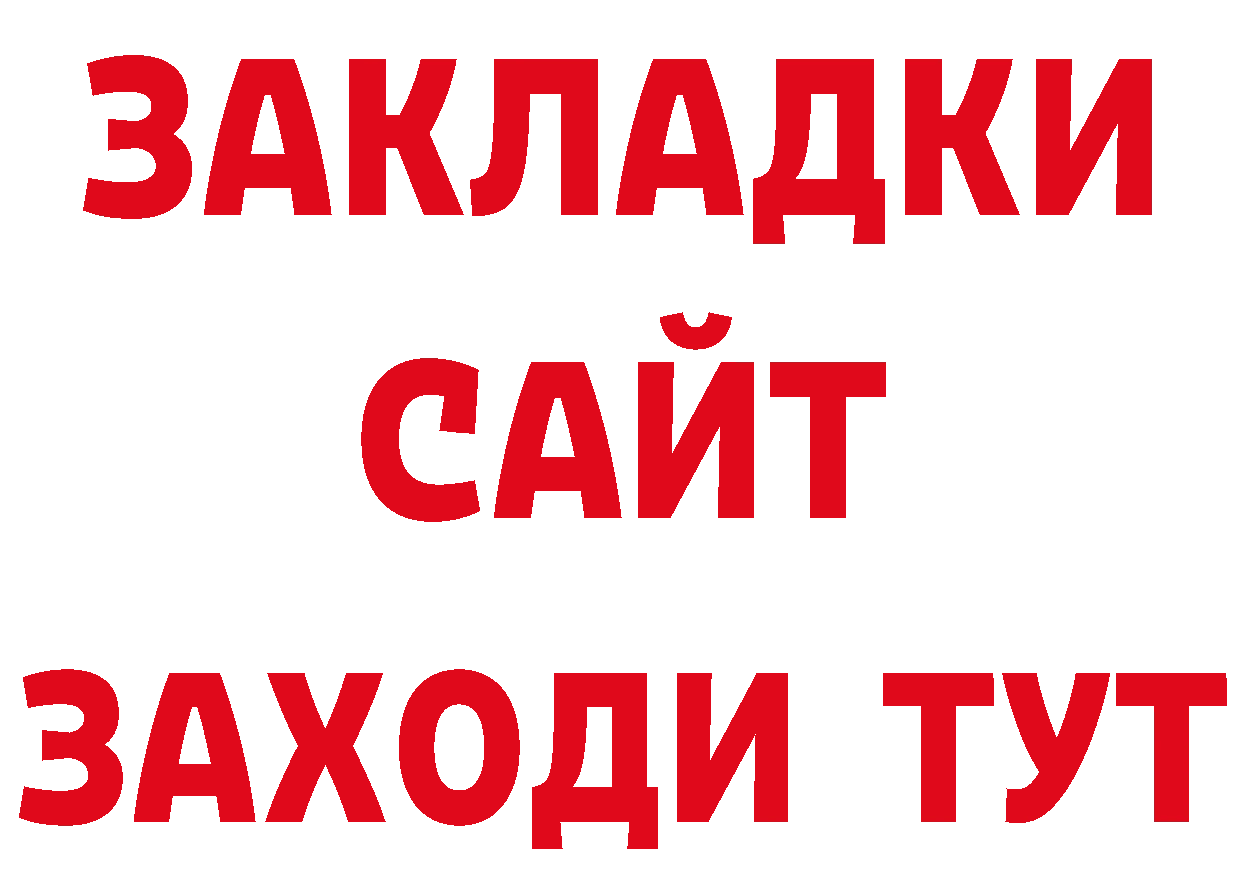 ЗАКЛАДКИ
САЙТ
ЗАХОДИ ТУТ